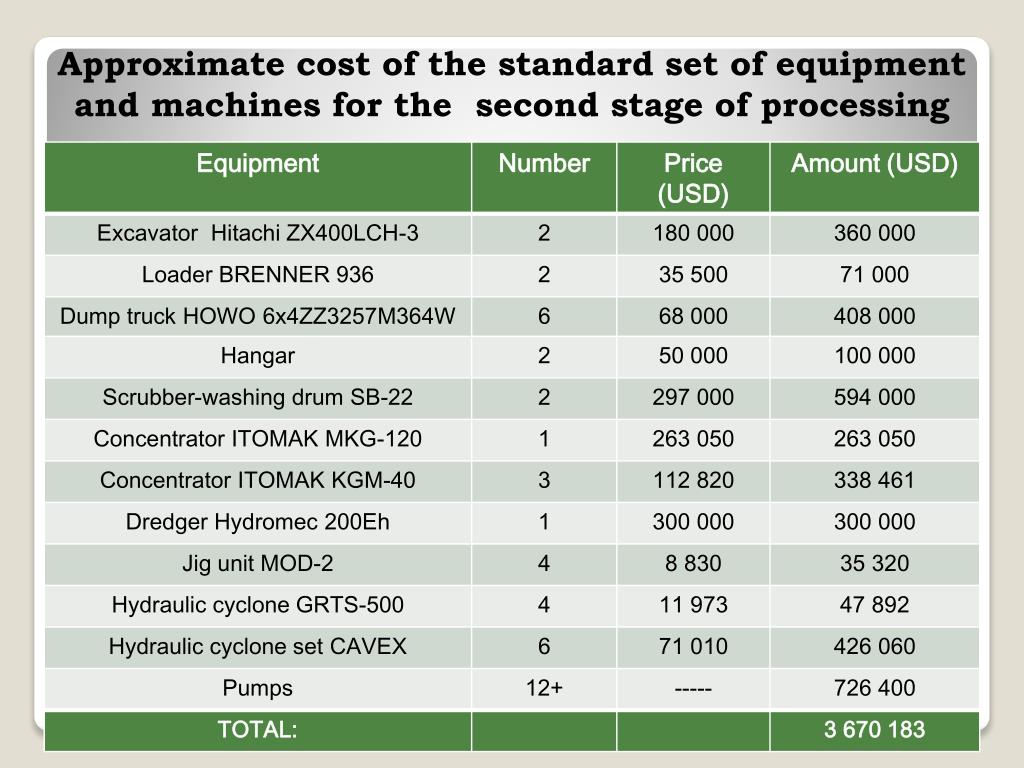 Approximate cost of the standard set of equipment and machines for the second stage of processing

| Equipment | Number | Price (USD) | Amount (USD) |
|---|---|---|---|
| Excavator Hitachi ZX400LCH-3 | 2 | 180 000 | 360 000 |
| Loader BRENNER 936 | 2 | 35 500 | 71 000 |
| Dump truck HOWO 6x4ZZ3257M364W | 6 | 68 000 | 408 000 |
| Hangar | 2 | 50 000 | 100 000 |
| Scrubber-washing drum SB-22 | 2 | 297 000 | 594 000 |
| Concentrator ITOMAK MKG-120 | 1 | 263 050 | 263 050 |
| Concentrator ITOMAK KGM-40 | 3 | 112 820 | 338 461 |
| Dredger Hydromec 200Eh | 1 | 300 000 | 300 000 |
| Jig unit MOD-2 | 4 | 8 830 | 35 320 |
| Hydraulic cyclone GRTS-500 | 4 | 11 973 | 47 892 |
| Hydraulic cyclone set CAVEX | 6 | 71 010 | 426 060 |
| Pumps | 12+ | ----- | 726 400 |
| TOTAL: | | | 3 670 183 |